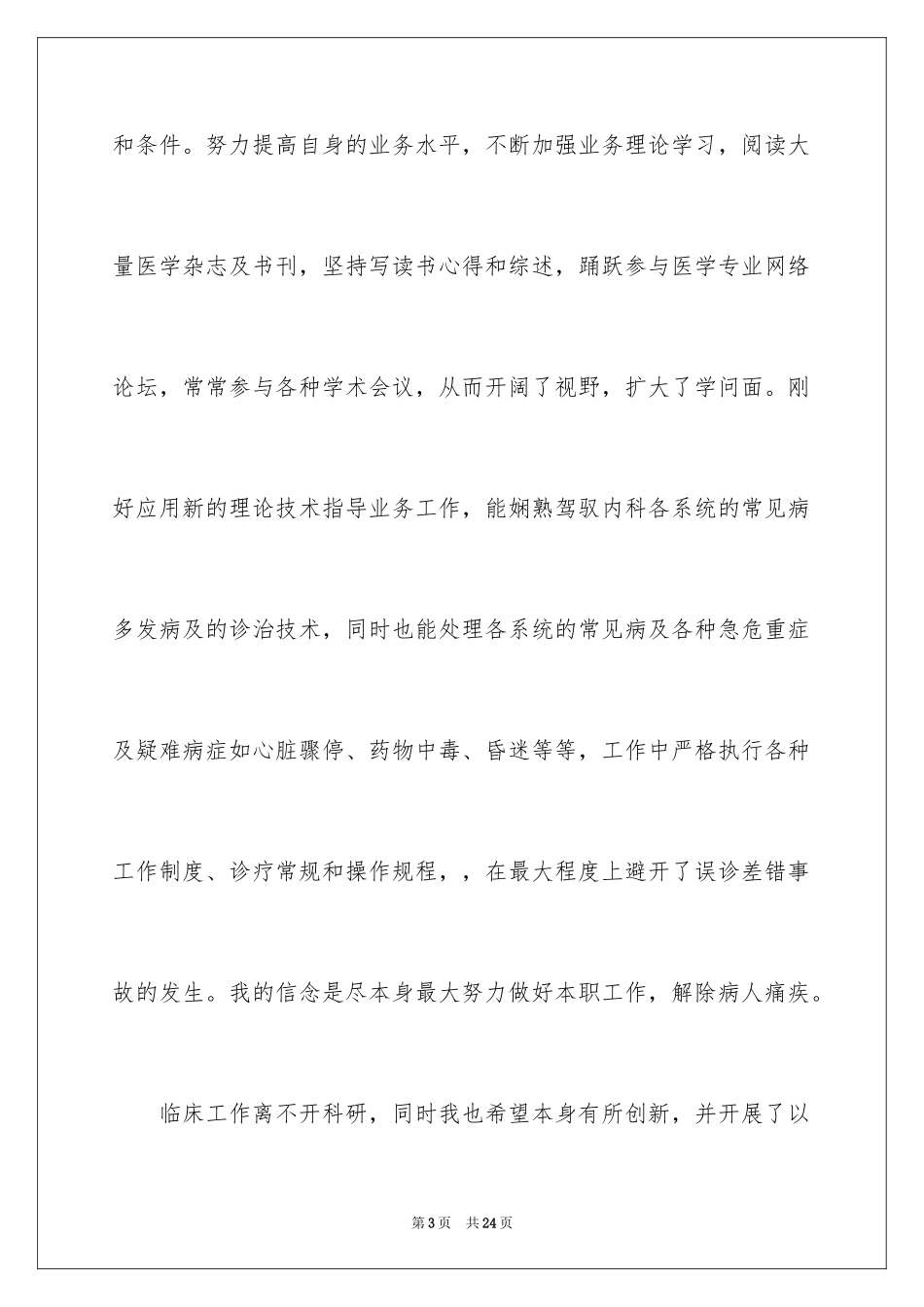 和条件。努力提高自身的业务水平，不断加强业务理论学习，阅读大量医学杂志及书刊，坚持写读书心得和综述，踊跃参与医学专业网络论坛，常常参与各种学术会议，从而开阔了视野，扩大了学问面。刚好应用新的理论技术指导业务工作，能娴熟驾驭内科各系统的常见病多发病及的诊治技术，同时也能处理各系统的常见病及各种急危重症及疑难病症如心脏骤停、药物中毒、昏迷等等，工作中严格执行各种工作制度、诊疗常规和操作规程，，在最大程度上避开了误诊差错事故的发生。我的信念是尽本身最大努力做好本职工作，解除病人痛疾。

临床工作离不开科研，同时我也希望本身有所创新，并开展了以

第3页　共24页